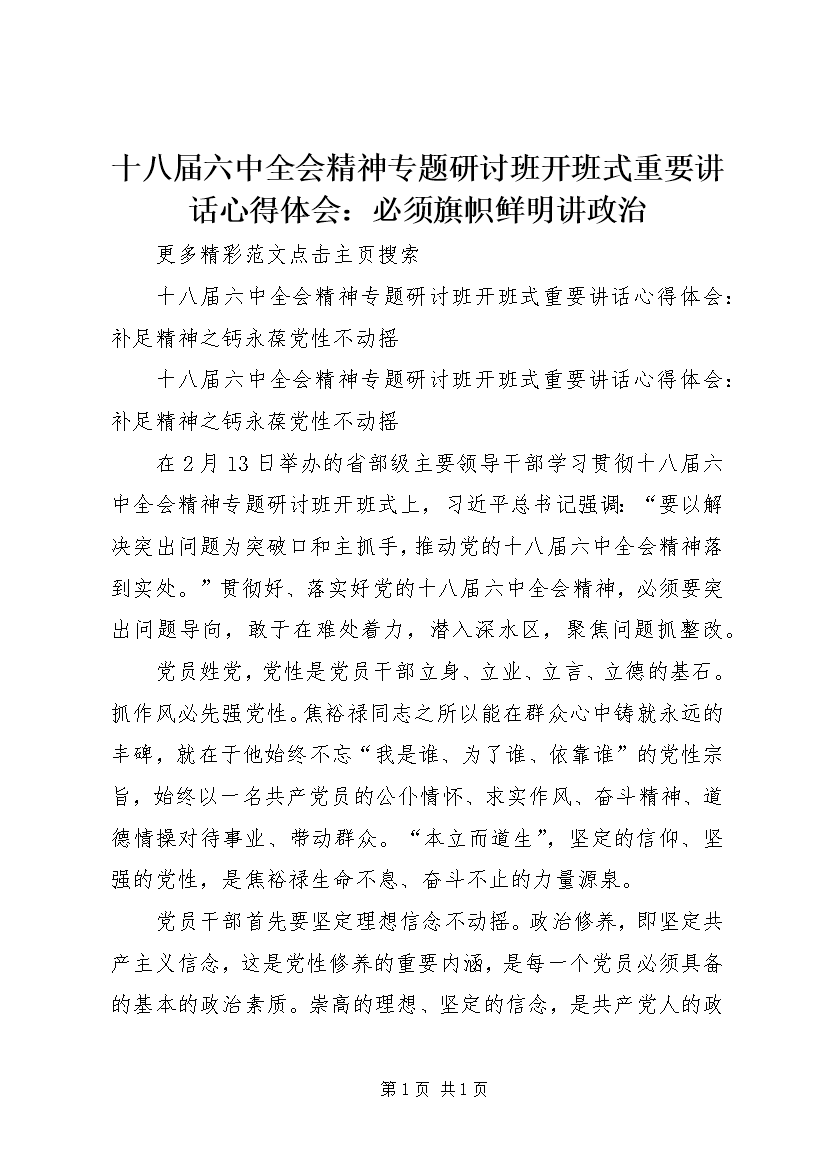 十八届六中全会精神专题研讨班开班式重要讲话心得体会：必须旗帜鲜明讲政治

更多精彩范文点击主页搜索

十八届六中全会精神专题研讨班开班式重要讲话心得体会：补足精神之钙永葆党性不动摇

十八届六中全会精神专题研讨班开班式重要讲话心得体会：补足精神之钙永葆党性不动摇

在2月13日举办的省部级主要领导干部学习贯彻十八届六中全会精神专题研讨班开班式上，习近平总书记强调：“要以解决突出问题为突破口和主抓手，推动党的十八届六中全会精神落到实处。”贯彻好、落实好党的十八届六中全会精神，必须要突出问题导向，敢于在难处着力，潜入深水区，聚焦问题抓整改。

党员姓党，党性是党员干部立身、立业、立言、立德的基石。抓作风必先强党性。焦裕禄同志之所以能在群众心中铸就永远的丰碑，就在于他始终不忘“我是谁、为了谁、依靠谁”的党性宗旨，始终以一名共产党员的公仆情怀、求实作风、奋斗精神、道德情操对待事业、带动群众。“本立而道生”，坚定的信仰、坚强的党性，是焦裕禄生命不息、奋斗不止的力量源泉。

党员干部首先要坚定理想信念不动摇。政治修养，即坚定共产主义信念，这是党性修养的重要内涵，是每一个党员必须具备的基本的政治素质。崇高的理想、坚定的信念，是共产党人的政

第1页 共1页